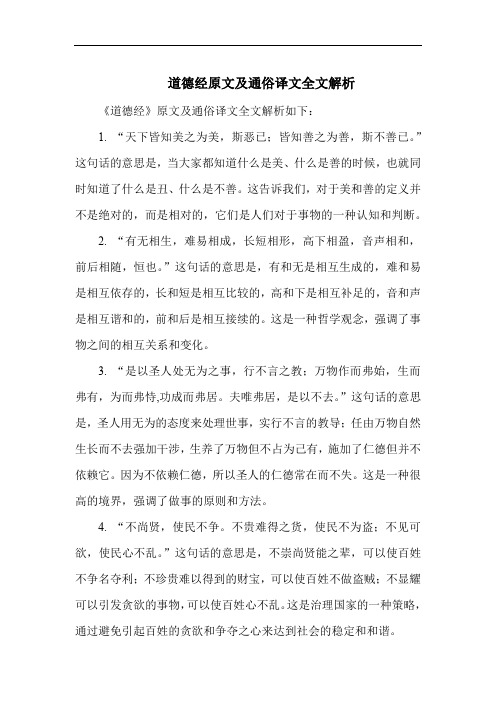 道德经原文及通俗译文全文解析

《道德经》原文及通俗译文全文解析如下：

1. “天下皆知美之为美，斯恶已；皆知善之为善，斯不善已。”这句话的意思是，当大家都知道什么是美、什么是善的时候，也就同时知道了什么是丑、什么是不善。这告诉我们，对于美和善的定义并不是绝对的，而是相对的，它们是人们对于事物的一种认知和判断。

2. “有无相生，难易相成，长短相形，高下相盈，音声相和，前后相随，恒也。”这句话的意思是，有和无是相互生成的，难和易是相互依存的，长和短是相互比较的，高和下是相互补足的，音和声是相互谐和的，前和后是相互接续的。这是一种哲学观念，强调了事物之间的相互关系和变化。

3. “是以圣人处无为之事，行不言之教；万物作而弗始，生而弗有，为而弗恃,功成而弗居。夫唯弗居，是以不去。”这句话的意思是，圣人用无为的态度来处理世事，实行不言的教导；任由万物自然生长而不去强加干涉，生养了万物但不占为己有，施加了仁德但并不依赖它。因为不依赖仁德，所以圣人的仁德常在而不失。这是一种很高的境界，强调了做事的原则和方法。

4. “不尚贤，使民不争。不贵难得之货，使民不为盗；不见可欲，使民心不乱。”这句话的意思是，不崇尚贤能之辈，可以使百姓不争名夺利；不珍贵难以得到的财宝，可以使百姓不做盗贼；不显耀可以引发贪欲的事物，可以使百姓心不乱。这是治理国家的一种策略，通过避免引起百姓的贪欲和争夺之心来达到社会的稳定和和谐。